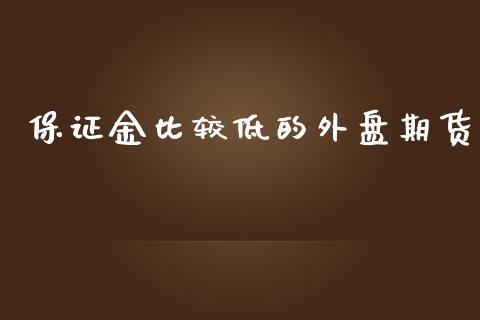 保证金比较低的外盘期货